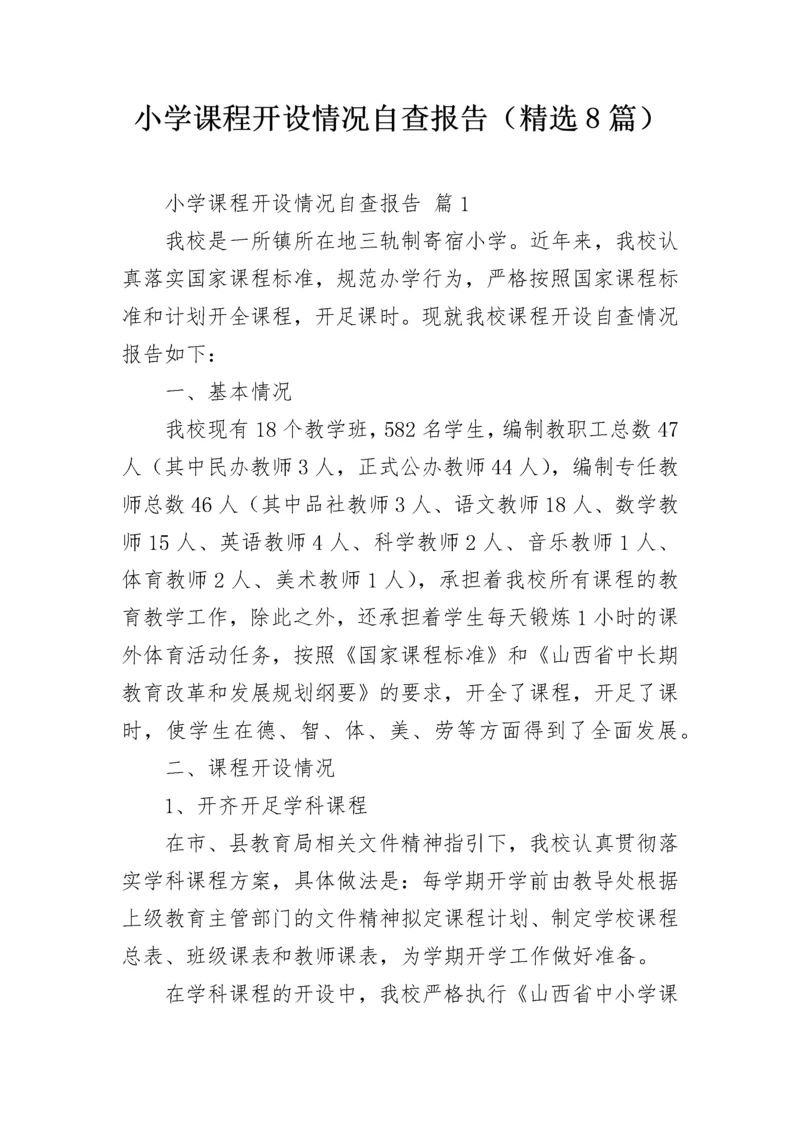 小学课程开设情况自查报告（精选8篇）

小学课程开设情况自查报告 篇1

我校是一所镇所在地三轨制寄宿小学。近年来，我校认真落实国家课程标准，规范办学行为，严格按照国家课程标准和计划开全课程，开足课时。现就我校课程开设自查情况报告如下：

一、基本情况

我校现有18个教学班，582名学生，编制教职工总数47人（其中民办教师3人，正式公办教师44人），编制专任教师总数46人（其中品社教师3人、语文教师18人、数学教师15人、英语教师4人、科学教师2人、音乐教师1人、体育教师2人、美术教师1人），承担着我校所有课程的教育教学工作，除此之外，还承担着学生每天锻炼1小时的课外体育活动任务，按照《国家课程标准》和《山西省中长期教育改革和发展规划纲要》的要求，开全了课程，开足了课时，使学生在德、智、体、美、劳等方面得到了全面发展。

二、课程开设情况

1、开齐开足学科课程

在市、县教育局相关文件精神指引下，我校认真贯彻落实学科课程方案，具体做法是：每学期开学前由教导处根据上级教育主管部门的文件精神拟定课程计划、制定学校课程总表、班级课表和教师课表，为学期开学工作做好准备。

在学科课程的开设中，我校严格执行《山西省中小学课